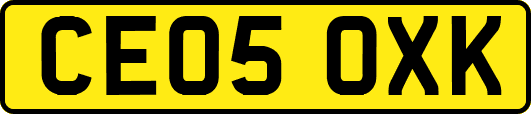 CE05 OXK